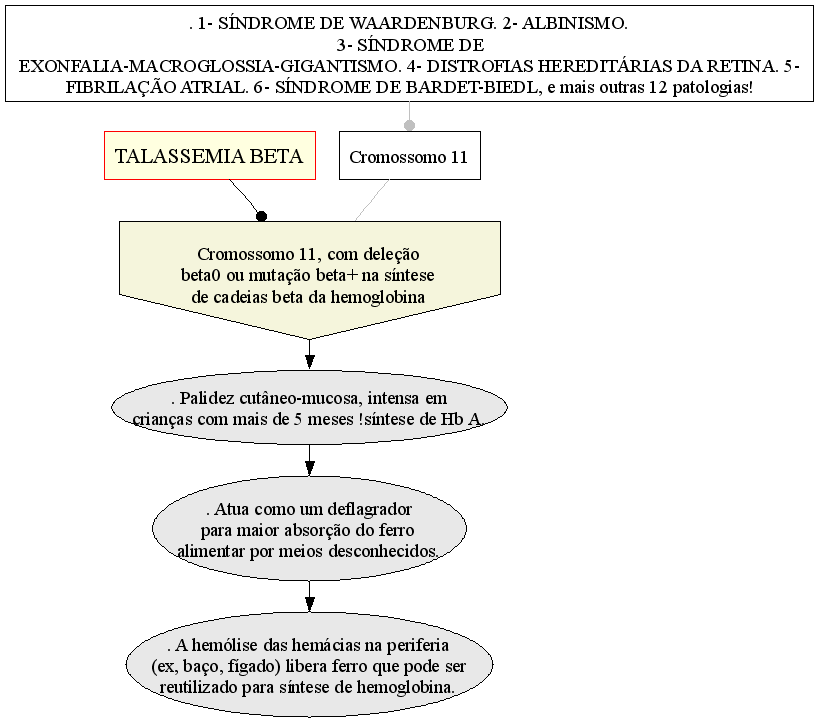 . 1- SÍNDROME DE WAARDENBURG. 2- ALBINISMO. 3- SÍNDROME DE EXONFALIA-MACROGLOSSIA-GIGANTISMO. 4- DISTROFIAS HEREDITÁRIAS DA RETINA. 5- FIBRILAÇÃO ATRIAL. 6- SÍNDROME DE BARDET-BIEDL, e mais outras 12 patologias!

TALASSEMIA BETA

Cromossomo 11

Cromossomo 11, com deleção beta0 ou mutação beta+ na síntese de cadeias beta da hemoglobina

. Palidez cutâneo-mucosa, intensa em crianças com mais de 5 meses !síntese de Hb A.

. Atua como um deflagrador para maior absorção do ferro alimentar por meios desconhecidos.

. A hemólise das hemácias na periferia (ex, baço, fígado) libera ferro que pode ser reutilizado para síntese de hemoglobina.